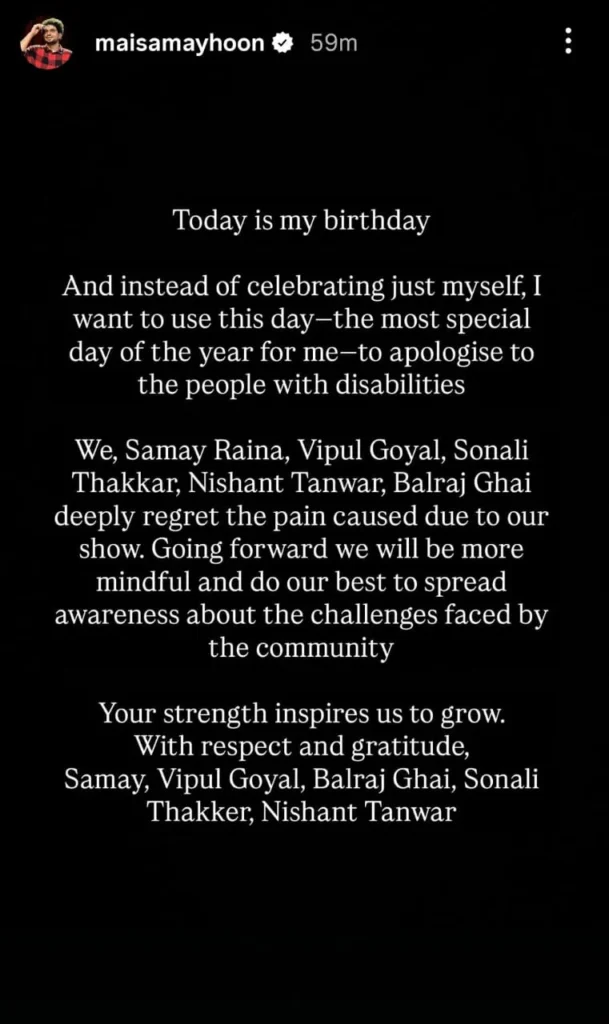 maisamayhoon 59m

Today is my birthday

And instead of celebrating just myself, I want to use this day—the most special day of the year for me—to apologise to the people with disabilities

We, Samay Raina, Vipul Goyal, Sonali Thakkar, Nishant Tanwar, Balraj Ghai deeply regret the pain caused due to our show. Going forward we will be more mindful and do our best to spread awareness about the challenges faced by the community

Your strength inspires us to grow.
With respect and gratitude,
Samay, Vipul Goyal, Balraj Ghai, Sonali Thakker, Nishant Tanwar